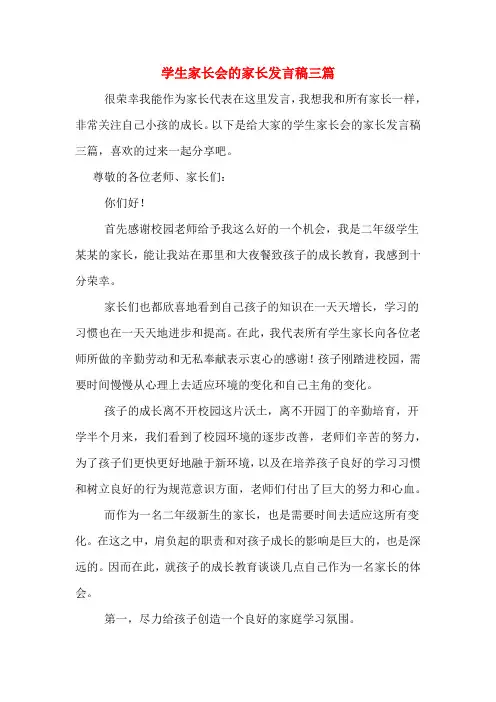 学生家长会的家长发言稿三篇

很荣幸我能作为家长代表在这里发言，我想我和所有家长一样，非常关注自己小孩的成长。以下是给大家的学生家长会的家长发言稿三篇，喜欢的过来一起分享吧。

尊敬的各位老师、家长们：

你们好！

首先感谢校园老师给予我这么好的一个机会，我是二年级学生某某的家长，能让我站在那里和大夜餐致孩子的成长教育，我感到十分荣幸。

家长们也都欣喜地看到自己孩子的知识在一天天增长，学习的习惯也在一天天地进步和提高。在此，我代表所有学生家长向各位老师所做的辛勤劳动和无私奉献表示衷心的感谢！孩子刚踏进校园，需要时间慢慢从心理上去适应环境的变化和自己主角的变化。

孩子的成长离不开校园这片沃土，离不开园丁的辛勤培育，开学半个月来，我们看到了校园环境的逐步改善，老师们辛苦的努力，为了孩子们更快更好地融于新环境，以及在培养孩子良好的学习习惯和树立良好的行为规范意识方面，老师们付出了巨大的努力和心血。

而作为一名二年级新生的家长，也是需要时间去适应这所有变化。在这之中，肩负起的职责和对孩子成长的影响是巨大的，也是深远的。因而在此，就孩子的成长教育谈谈几点自己作为一名家长的体会。

第一，尽力给孩子创造一个良好的家庭学习氛围。